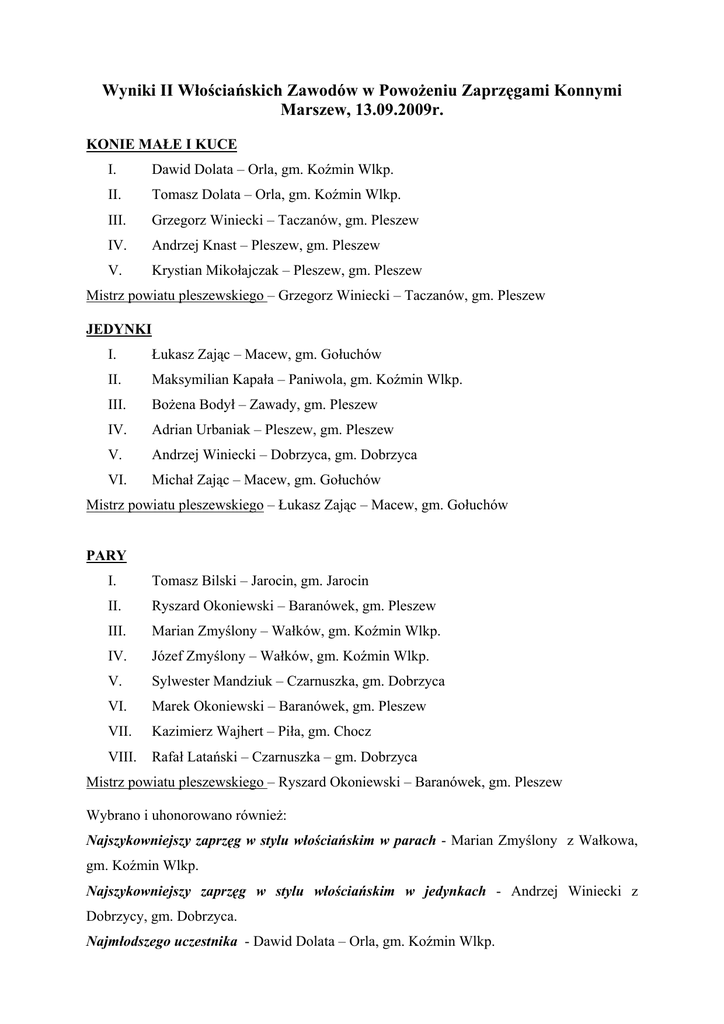 Wyniki II Włościańskich Zawodów w Powożeniu Zaprzęgami Konnymi Marszew, 13.09.2009r.

KONIE MAŁE I KUCE

I. Dawid Dolata – Orla, gm. Koźmin Wlkp.
II. Tomasz Dolata – Orla, gm. Koźmin Wlkp.
III. Grzegorz Winiecki – Taczanów, gm. Pleszew
IV. Andrzej Knast – Pleszew, gm. Pleszew
V. Krystian Mikołajczak – Pleszew, gm. Pleszew

Mistrz powiatu pleszewskiego – Grzegorz Winiecki – Taczanów, gm. Pleszew

JEDYNKI

I. Łukasz Zając – Macew, gm. Gołuchów
II. Maksymilian Kapała – Paniwola, gm. Koźmin Wlkp.
III. Bożena Bodył – Zawady, gm. Pleszew
IV. Adrian Urbaniak – Pleszew, gm. Pleszew
V. Andrzej Winiecki – Dobrzyca, gm. Dobrzyca
VI. Michał Zając – Macew, gm. Gołuchów

Mistrz powiatu pleszewskiego – Łukasz Zając – Macew, gm. Gołuchów

PARY

I. Tomasz Bilski – Jarocin, gm. Jarocin
II. Ryszard Okoniewski – Baranówek, gm. Pleszew
III. Marian Zmyślony – Wałków, gm. Koźmin Wlkp.
IV. Józef Zmyślony – Wałków, gm. Koźmin Wlkp.
V. Sylwester Mandziuk – Czarnuszka, gm. Dobrzyca
VI. Marek Okoniewski – Baranówek, gm. Pleszew
VII. Kazimierz Wajhert – Piła, gm. Chocz
VIII. Rafał Latański – Czarnuszka – gm. Dobrzyca

Mistrz powiatu pleszewskiego – Ryszard Okoniewski – Baranówek, gm. Pleszew

Wybrano i uhonorowano również:

Najszykowniejszy zaprzęg w stylu włościańskim w parach - Marian Zmyślony z Wałkowa, gm. Koźmin Wlkp.

Najszykowniejszy zaprzęg w stylu włościańskim w jedynkach - Andrzej Winiecki z Dobrzycy, gm. Dobrzyca.

Najmłodszego uczestnika - Dawid Dolata – Orla, gm. Koźmin Wlkp.